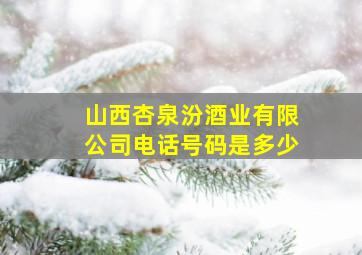 山西杏泉汾酒业有限公司电话号码是多少